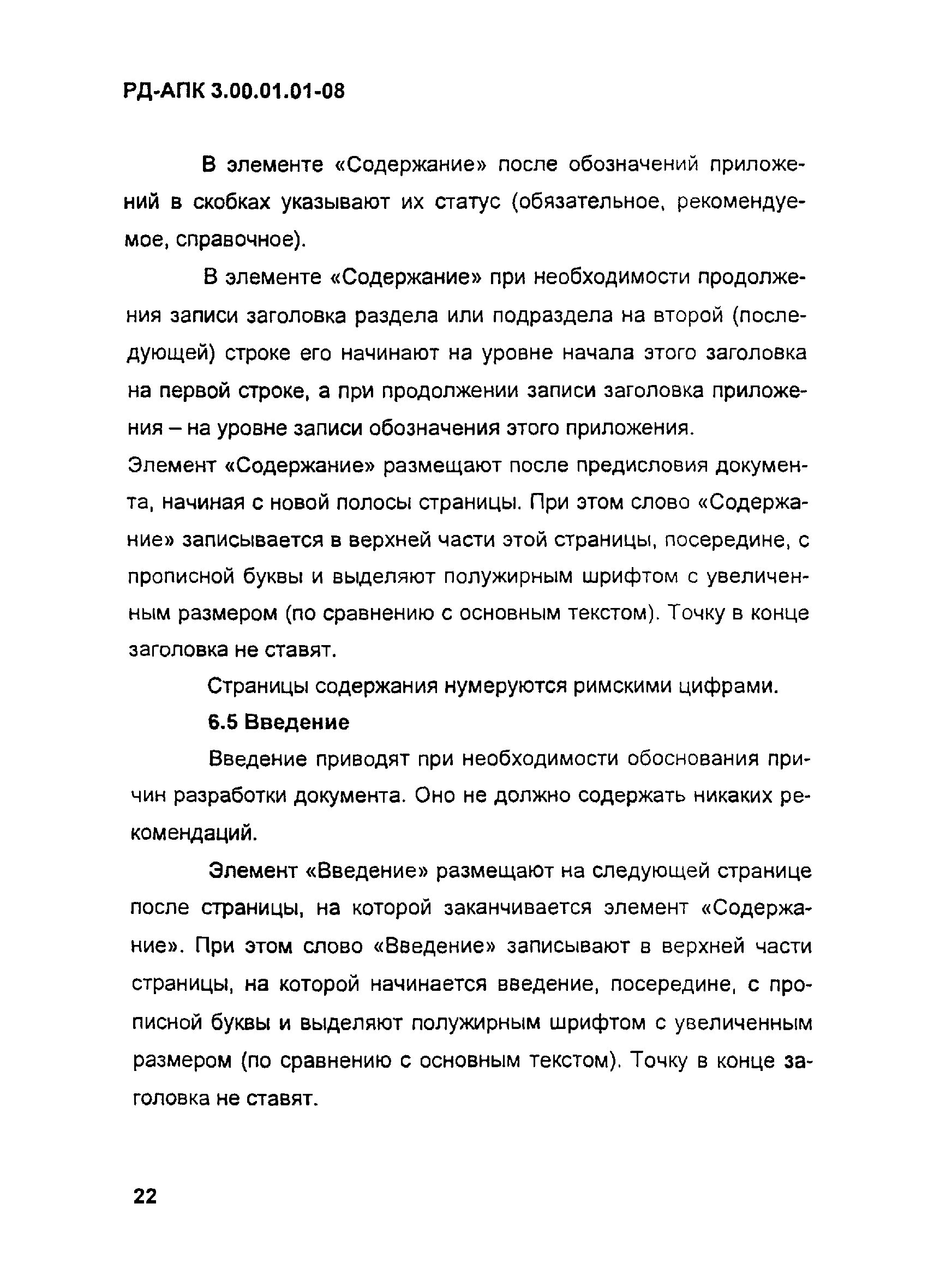 РД-АПК 3.00.01.01-08

В элементе «Содержание» после обозначений приложений в скобках указывают их статус (обязательное, рекомендуемое, справочное).

В элементе «Содержание» при необходимости продолжения записи заголовка раздела или подраздела на второй (последующей) строке его начинают на уровне начала этого заголовка на первой строке, а при продолжении записи заголовка приложения – на уровне записи обозначения этого приложения.

Элемент «Содержание» размещают после предисловия документа, начиная с новой полосы страницы. При этом слово «Содержание» записывается в верхней части этой страницы, посередине, с прописной буквы и выделяют полужирным шрифтом с увеличенным размером (по сравнению с основным текстом). Точку в конце заголовка не ставят.

Страницы содержания нумеруются римскими цифрами.

6.5 Введение

Введение приводят при необходимости обоснования причин разработки документа. Оно не должно содержать никаких рекомендаций.

Элемент «Введение» размещают на следующей странице после страницы, на которой заканчивается элемент «Содержание». При этом слово «Введение» записывают в верхней части страницы, на которой начинается введение, посередине, с прописной буквы и выделяют полужирным шрифтом с увеличенным размером (по сравнению с основным текстом). Точку в конце заголовка не ставят.

22